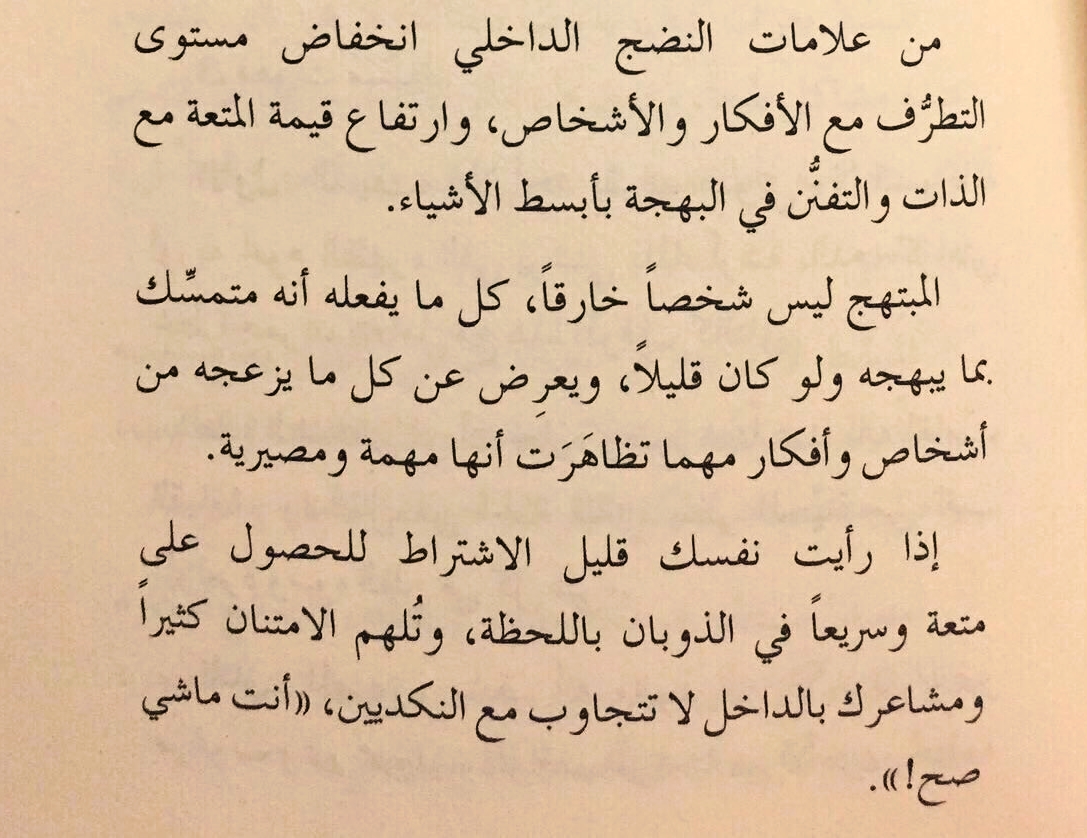 من علامات النضج الداخلي انخفاض مستوى التطرُّف مع الأفكار والأشخاص، وارتفاع قيمة المتعة مع الذات والتفنُّن في البهجة بأبسط الأشياء.

المبتهج ليس شخصاً خارقاً، كل ما يفعله أنه متمسِّك بما يبهجه ولو كان قليلاً، ويعرِض عن كل ما يزعجه من أشخاص وأفكار مهما تظاهَرَت أنها مهمة ومصيرية.

إذا رأيت نفسك قليل الاشتراط للحصول على متعة وسريعاً في الذوبان باللحظة، وتُلهم الامتنان كثيراً ومشاعرك بالداخل لا تتجاوب مع النكديين، «أنت ماشي صح!».